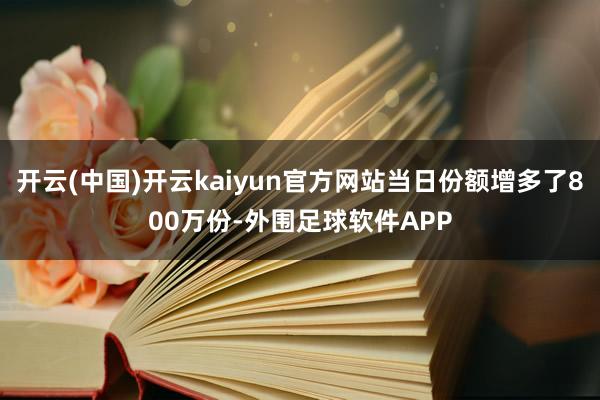 开云(中国)开云kaiyun官方网站当日份额增多了800万份-外围足球软件APP